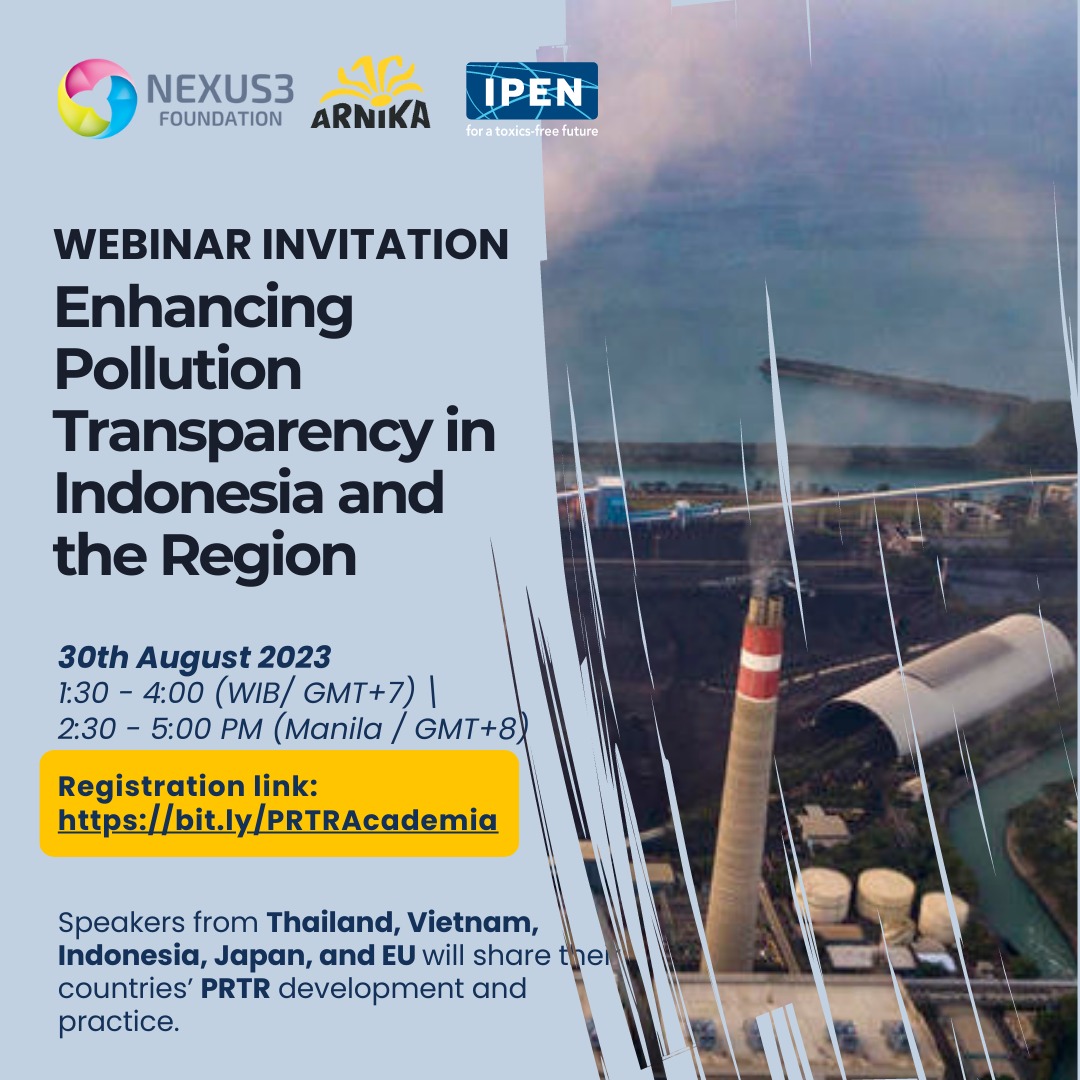 NEXUS3 FOUNDATION

ARNIKA

IPEN
for a toxics-free future

WEBINAR INVITATION
Enhancing Pollution Transparency in Indonesia and the Region

30th August 2023
1:30 - 4:00 (WIB/ GMT+7) \
2:30 - 5:00 PM (Manila / GMT+8)

Registration link:
https://bit.ly/PRTRAcademia

Speakers from Thailand, Vietnam, Indonesia, Japan, and EU will share their countries' PRTR development and practice.